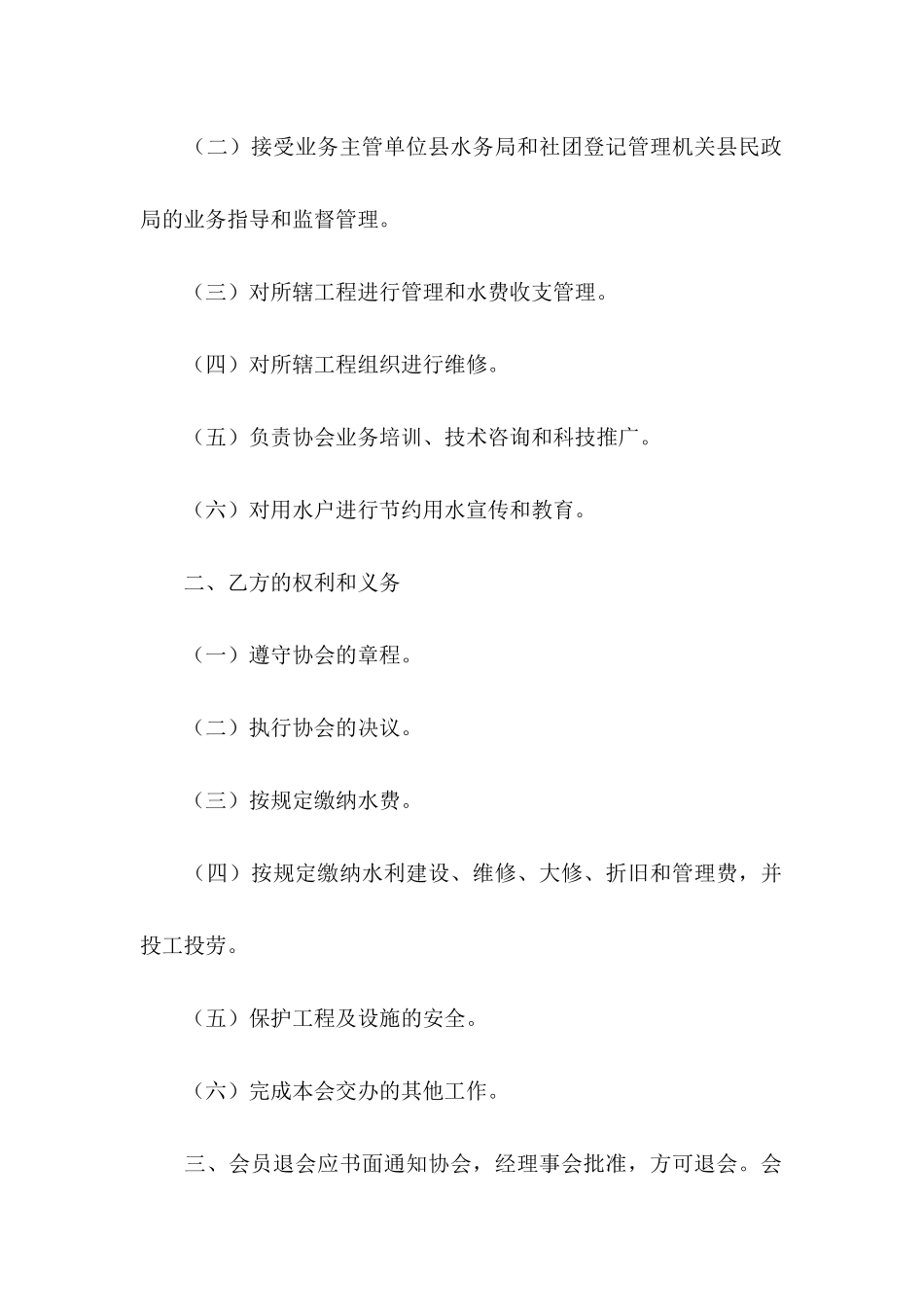 （二）接受业务主管单位县水务局和社团登记管理机关县民政局的业务指导和监督管理。

（三）对所辖工程进行管理和水费收支管理。

（四）对所辖工程组织进行维修。

（五）负责协会业务培训、技术咨询和科技推广。

（六）对用水户进行节约用水宣传和教育。

二、乙方的权利和义务

（一）遵守协会的章程。

（二）执行协会的决议。

（三）按规定缴纳水费。

（四）按规定缴纳水利建设、维修、大修、折旧和管理费，并投工投劳。

（五）保护工程及设施的安全。

（六）完成本会交办的其他工作。

三、会员退会应书面通知协会，经理事会批准，方可退会。会